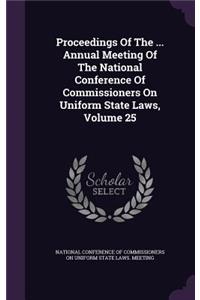 Proceedings Of The ... Annual Meeting Of The National Conference Of Commissioners On Uniform State Laws, Volume 25

Scholar SELECT

NATIONAL CONFERENCE OF COMMISSIONERS ON UNIFORM STATE LAWS. MEETING